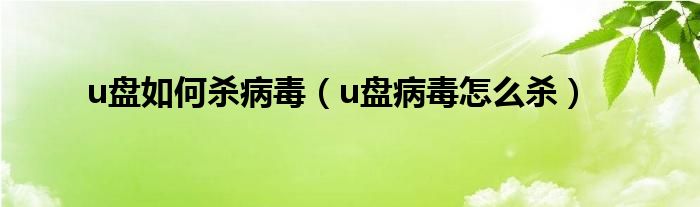 u盘如何杀病毒（u盘病毒怎么杀）